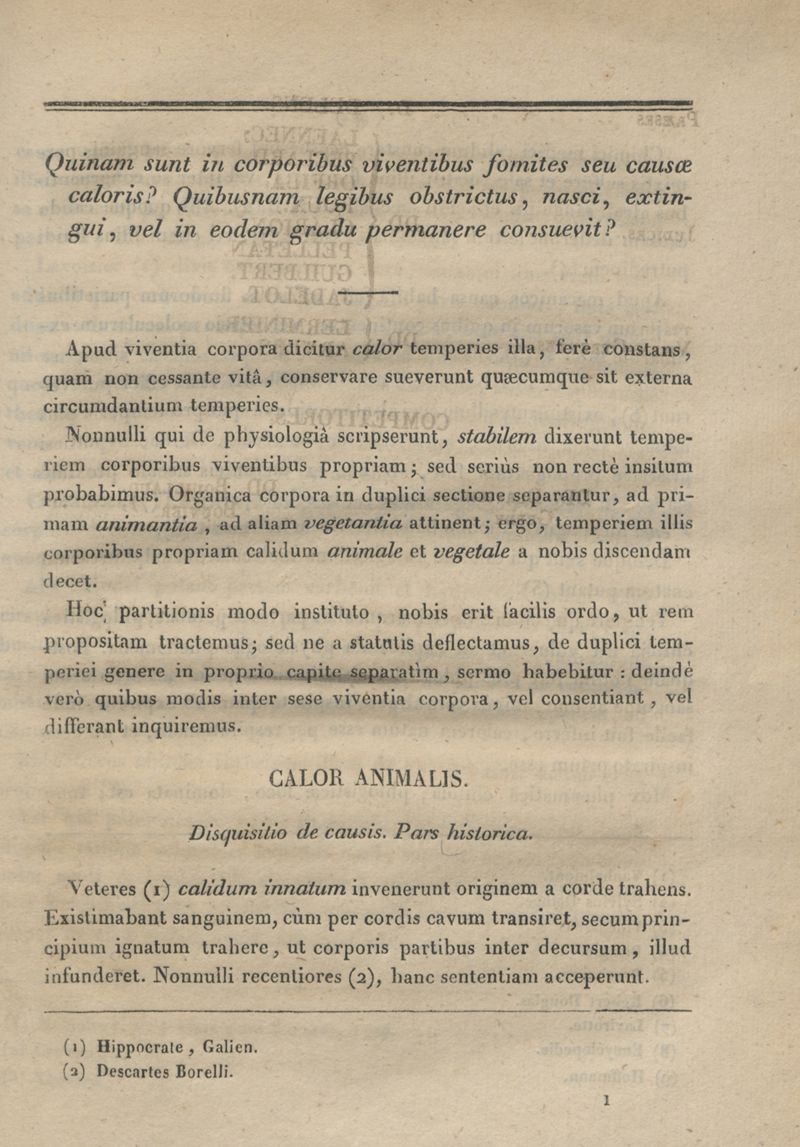 Quinam sunt in corporibus viventibus fomites seu causæ caloris? Quibusnam legibus obstrictus, nasci, extingui, vel in eodem gradu permanere consuevit?

Apud viventia corpora dicitur calor temperies illa, ferè constans, quam non cessante vitâ, conservare sueverunt quæcumque sit externa circumdantium temperies.

Nonnulli qui de physiologiâ scripserunt, stabilem dixerunt temperiem corporibus viventibus propriam; sed seriùs non rectè insitum probabimus. Organica corpora in duplici sectione separantur, ad primam animantia, ad aliam vegetantia attinent; ergò, temperiem illis corporibus propriam calidum animale et vegetale a nobis discendam decet.

Hoc partitionis modo instituto, nobis erit facilis ordo, ut rem propositam tractemus; sed ne a statutis deflectamus, de duplici temperiei genere in proprio capite separatìm, sermo habebitur : deindè verò quibus modis inter sese viventia corpora, vel consentiant, vel differant inquiremus.

CALOR ANIMALIS.

Disquisitio de causis. Pars historica.

Veteres (1) calidum innatum invenerunt originem a corde trahens. Existimabant sanguinem, cùm per cordis cavum transiret, secum principium ignatum trahere, ut corporis partibus inter decursum, illud infunderet. Nonnulli recentiores (2), hanc sententiam acceperunt.

(1) Hippocrate, Galien.
(2) Descartes Borelli.

1